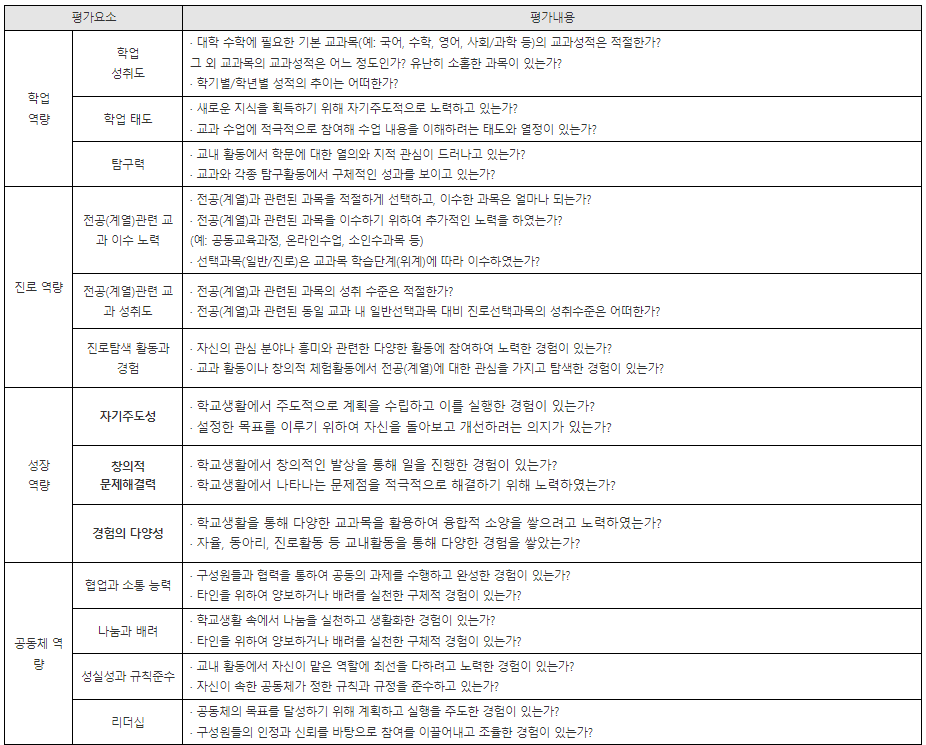 | 평가요소 | | 평가내용 |
|---|---|---|
| 학업 역량 | 학업 성취도 | · 대학 수학에 필요한 기본 교과목(예: 국어, 수학, 영어, 사회/과학 등)의 교과성적은 적절한가? 그 외 교과목의 교과성적은 어느 정도인가? 유난히 소홀한 과목이 있는가? · 학기별/학년별 성적의 추이는 어떠한가? |
| | 학업 태도 | · 새로운 지식을 획득하기 위해 자기주도적으로 노력하고 있는가? · 교과 수업에 적극적으로 참여해 수업 내용을 이해하려는 태도와 열정이 있는가? |
| | 탐구력 | · 교내 활동에서 학문에 대한 열의와 지적 관심이 드러나고 있는가? · 교과와 각종 탐구활동에서 구체적인 성과를 보이고 있는가? |
| 진로 역량 | 전공(계열)관련 교과 이수 노력 | · 전공(계열)과 관련된 과목을 적절하게 선택하고, 이수한 과목은 얼마나 되는가? · 전공(계열)과 관련된 과목을 이수하기 위하여 추가적인 노력을 하였는가? (예: 공동교육과정, 온라인수업, 소인수과목 등) · 선택과목(일반/진로)은 교과목 학습단계(위계)에 따라 이수하였는가? |
| | 전공(계열)관련 교과 성취도 | · 전공(계열)과 관련된 과목의 성취 수준은 적절한가? · 전공(계열)과 관련된 동일 교과 내 일반선택과목 대비 진로선택과목의 성취수준은 어떠한가? |
| | 진로탐색 활동과 경험 | · 자신의 관심 분야나 흥미와 관련한 다양한 활동에 참여하여 노력한 경험이 있는가? · 교과 활동이나 창의적 체험활동에서 전공(계열)에 대한 관심을 가지고 탐색한 경험이 있는가? |
| 성장 역량 | 자기주도성 | · 학교생활에서 주도적으로 계획을 수립하고 이를 실행한 경험이 있는가? · 설정한 목표를 이루기 위하여 자신을 돌아보고 개선하려는 의지가 있는가? |
| | 창의적 문제해결력 | · 학교생활에서 창의적인 발상을 통해 일을 진행한 경험이 있는가? · 학교생활에서 나타나는 문제점을 적극적으로 해결하기 위해 노력하였는가? |
| | 경험의 다양성 | · 학교생활을 통해 다양한 교과목을 활용하여 융합적 소양을 쌓으려고 노력하였는가? · 자율, 동아리, 진로활동 등 교내활동을 통해 다양한 경험을 쌓았는가? |
| 공동체 역량 | 협업과 소통 능력 | · 구성원들과 협력을 통하여 공동의 과제를 수행하고 완성한 경험이 있는가? · 타인을 위하여 양보하거나 배려를 실천한 구체적 경험이 있는가? |
| | 나눔과 배려 | · 학교생활 속에서 나눔을 실천하고 생활화한 경험이 있는가? · 타인을 위하여 양보하거나 배려를 실천한 구체적 경험이 있는가? |
| | 성실성과 규칙준수 | · 교내 활동에서 자신이 맡은 역할에 최선을 다하려고 노력한 경험이 있는가? · 자신이 속한 공동체가 정한 규칙과 규정을 준수하고 있는가? |
| | 리더십 | · 공동체의 목표를 달성하기 위해 계획하고 실행을 주도한 경험이 있는가? · 구성원들의 인정과 신뢰를 바탕으로 참여를 이끌어내고 조율한 경험이 있는가? |